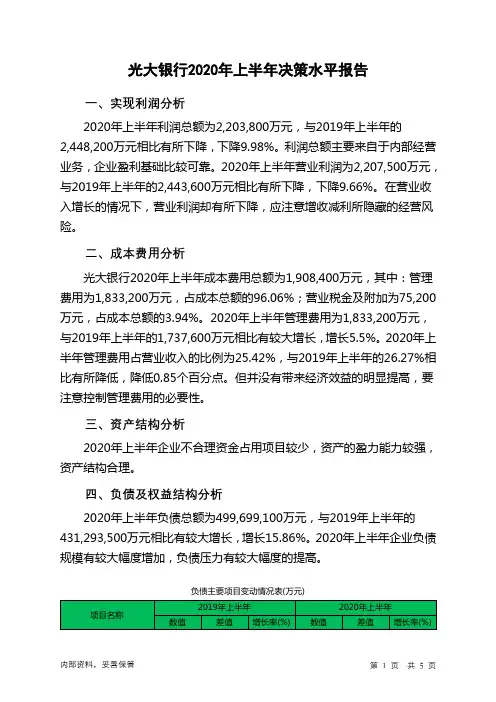 光大银行2020年上半年决策水平报告

一、实现利润分析

2020年上半年利润总额为2,203,800万元，与2019年上半年的2,448,200万元相比有所下降，下降9.98%。利润总额主要来自于内部经营业务，企业盈利基础比较可靠。2020年上半年营业利润为2,207,500万元，与2019年上半年的2,443,600万元相比有所下降，下降9.66%。在营业收入增长的情况下，营业利润却有所下降，应注意增收减利所隐藏的经营风险。

二、成本费用分析

光大银行2020年上半年成本费用总额为1,908,400万元，其中：管理费用为1,833,200万元，占成本总额的96.06%；营业税金及附加为75,200万元，占成本总额的3.94%。2020年上半年管理费用为1,833,200万元，与2019年上半年的1,737,600万元相比有较大增长，增长5.5%。2020年上半年管理费用占营业收入的比例为25.42%，与2019年上半年的26.27%相比有所降低，降低0.85个百分点。但并没有带来经济效益的明显提高，要注意控制管理费用的必要性。

三、资产结构分析

2020年上半年企业不合理资金占用项目较少，资产的盈力能力较强，资产结构合理。

四、负债及权益结构分析

2020年上半年负债总额为499,699,100万元，与2019年上半年的431,293,500万元相比有较大增长，增长15.86%。2020年上半年企业负债规模有较大幅度增加，负债压力有较大幅度的提高。

负债主要项目变动情况表(万元)

| 项目名称 | 2019年上半年 | | | 2020年上半年 | | |
|---|---|---|---|---|---|---|
| | 数值 | 差值 | 增长率(%) | 数值 | 差值 | 增长率(%) |

内部资料，妥善保管

第 1 页 共 5 页